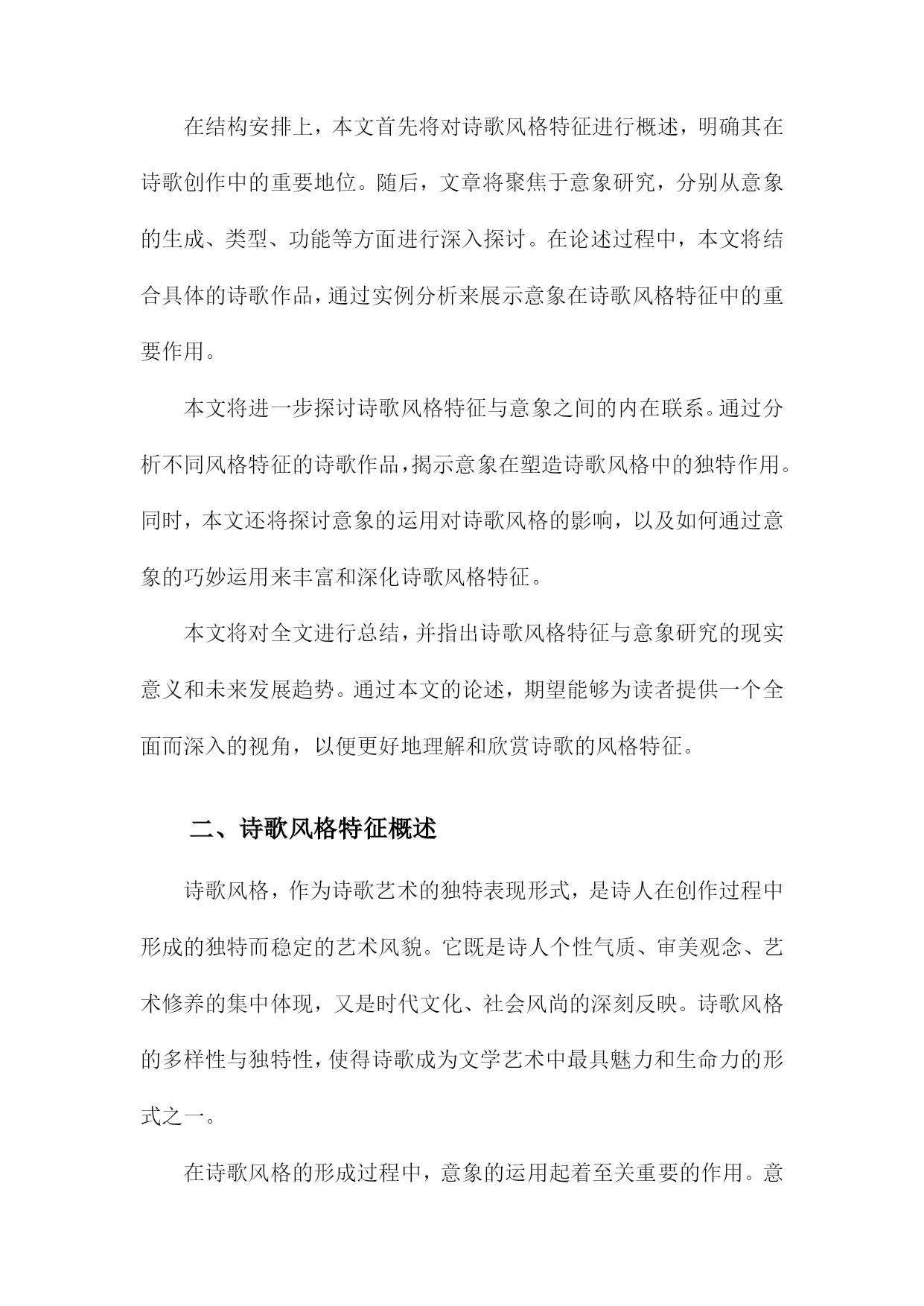 在结构安排上，本文首先将对诗歌风格特征进行概述，明确其在诗歌创作中的重要地位。随后，文章将聚焦于意象研究，分别从意象的生成、类型、功能等方面进行深入探讨。在论述过程中，本文将结合具体的诗歌作品，通过实例分析来展示意象在诗歌风格特征中的重要作用。

本文将进一步探讨诗歌风格特征与意象之间的内在联系。通过分析不同风格特征的诗歌作品，揭示意象在塑造诗歌风格中的独特作用。同时，本文还将探讨意象的运用对诗歌风格的影响，以及如何通过意象的巧妙运用来丰富和深化诗歌风格特征。

本文将对全文进行总结，并指出诗歌风格特征与意象研究的现实意义和未来发展趋势。通过本文的论述，期望能够为读者提供一个全面而深入的视角，以便更好地理解和欣赏诗歌的风格特征。

二、诗歌风格特征概述

诗歌风格，作为诗歌艺术的独特表现形式，是诗人在创作过程中形成的独特而稳定的艺术风貌。它既是诗人个性气质、审美观念、艺术修养的集中体现，又是时代文化、社会风尚的深刻反映。诗歌风格的多样性与独特性，使得诗歌成为文学艺术中最具魅力和生命力的形式之一。

在诗歌风格的形成过程中，意象的运用起着至关重要的作用。意